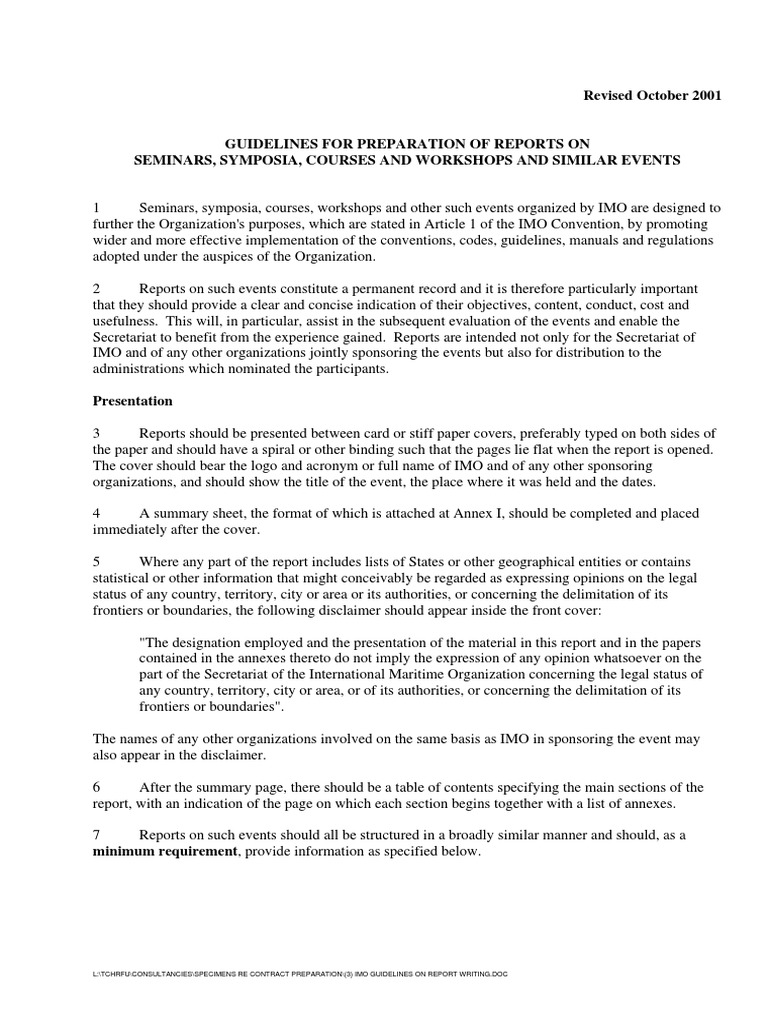 Revised October 2001

GUIDELINES FOR PREPARATION OF REPORTS ON
SEMINARS, SYMPOSIA, COURSES AND WORKSHOPS AND SIMILAR EVENTS

1 Seminars, symposia, courses, workshops and other such events organized by IMO are designed to further the Organization's purposes, which are stated in Article 1 of the IMO Convention, by promoting wider and more effective implementation of the conventions, codes, guidelines, manuals and regulations adopted under the auspices of the Organization.

2 Reports on such events constitute a permanent record and it is therefore particularly important that they should provide a clear and concise indication of their objectives, content, conduct, cost and usefulness. This will, in particular, assist in the subsequent evaluation of the events and enable the Secretariat to benefit from the experience gained. Reports are intended not only for the Secretariat of IMO and of any other organizations jointly sponsoring the events but also for distribution to the administrations which nominated the participants.

Presentation

3 Reports should be presented between card or stiff paper covers, preferably typed on both sides of the paper and should have a spiral or other binding such that the pages lie flat when the report is opened. The cover should bear the logo and acronym or full name of IMO and of any other sponsoring organizations, and should show the title of the event, the place where it was held and the dates.

4 A summary sheet, the format of which is attached at Annex I, should be completed and placed immediately after the cover.

5 Where any part of the report includes lists of States or other geographical entities or contains statistical or other information that might conceivably be regarded as expressing opinions on the legal status of any country, territory, city or area or its authorities, or concerning the delimitation of its frontiers or boundaries, the following disclaimer should appear inside the front cover:

"The designation employed and the presentation of the material in this report and in the papers contained in the annexes thereto do not imply the expression of any opinion whatsoever on the part of the Secretariat of the International Maritime Organization concerning the legal status of any country, territory, city or area, or of its authorities, or concerning the delimitation of its frontiers or boundaries".

The names of any other organizations involved on the same basis as IMO in sponsoring the event may also appear in the disclaimer.

6 After the summary page, there should be a table of contents specifying the main sections of the report, with an indication of the page on which each section begins together with a list of annexes.

7 Reports on such events should all be structured in a broadly similar manner and should, as a minimum requirement, provide information as specified below.

L:\TCHRFU\CONSULTANCIES\SPECIMENS RE CONTRACT PREPARATION\(3) IMO GUIDELINES ON REPORT WRITING.DOC